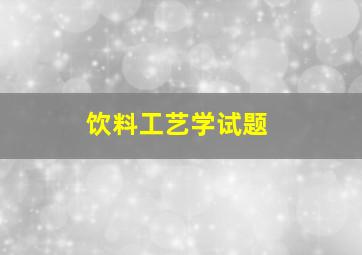 饮料工艺学试题